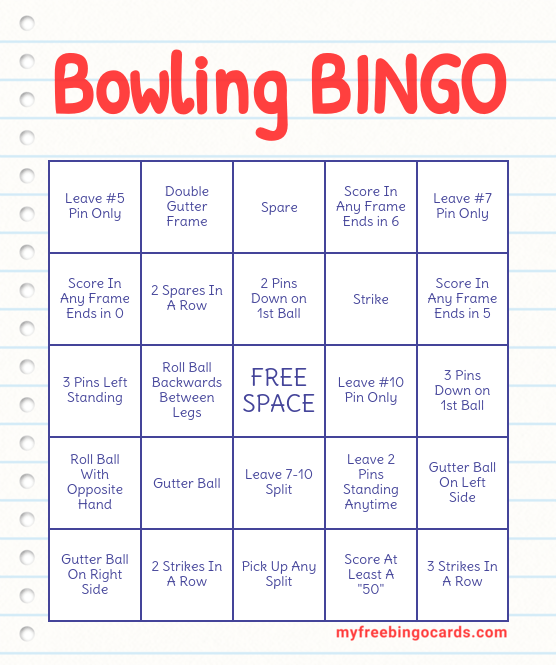 Bowling BINGO

| Leave #5 Pin Only | Double Gutter Frame | Spare | Score In Any Frame Ends in 6 | Leave #7 Pin Only |
|---|---|---|---|---|
| Score In Any Frame Ends in 0 | 2 Spares In A Row | 2 Pins Down on 1st Ball | Strike | Score In Any Frame Ends in 5 |
| 3 Pins Left Standing | Roll Ball Backwards Between Legs | FREE SPACE | Leave #10 Pin Only | 3 Pins Down on 1st Ball |
| Roll Ball With Opposite Hand | Gutter Ball | Leave 7-10 Split | Leave 2 Pins Standing Anytime | Gutter Ball On Left Side |
| Gutter Ball On Right Side | 2 Strikes In A Row | Pick Up Any Split | Score At Least A "50" | 3 Strikes In A Row |

myfreebingocards.com